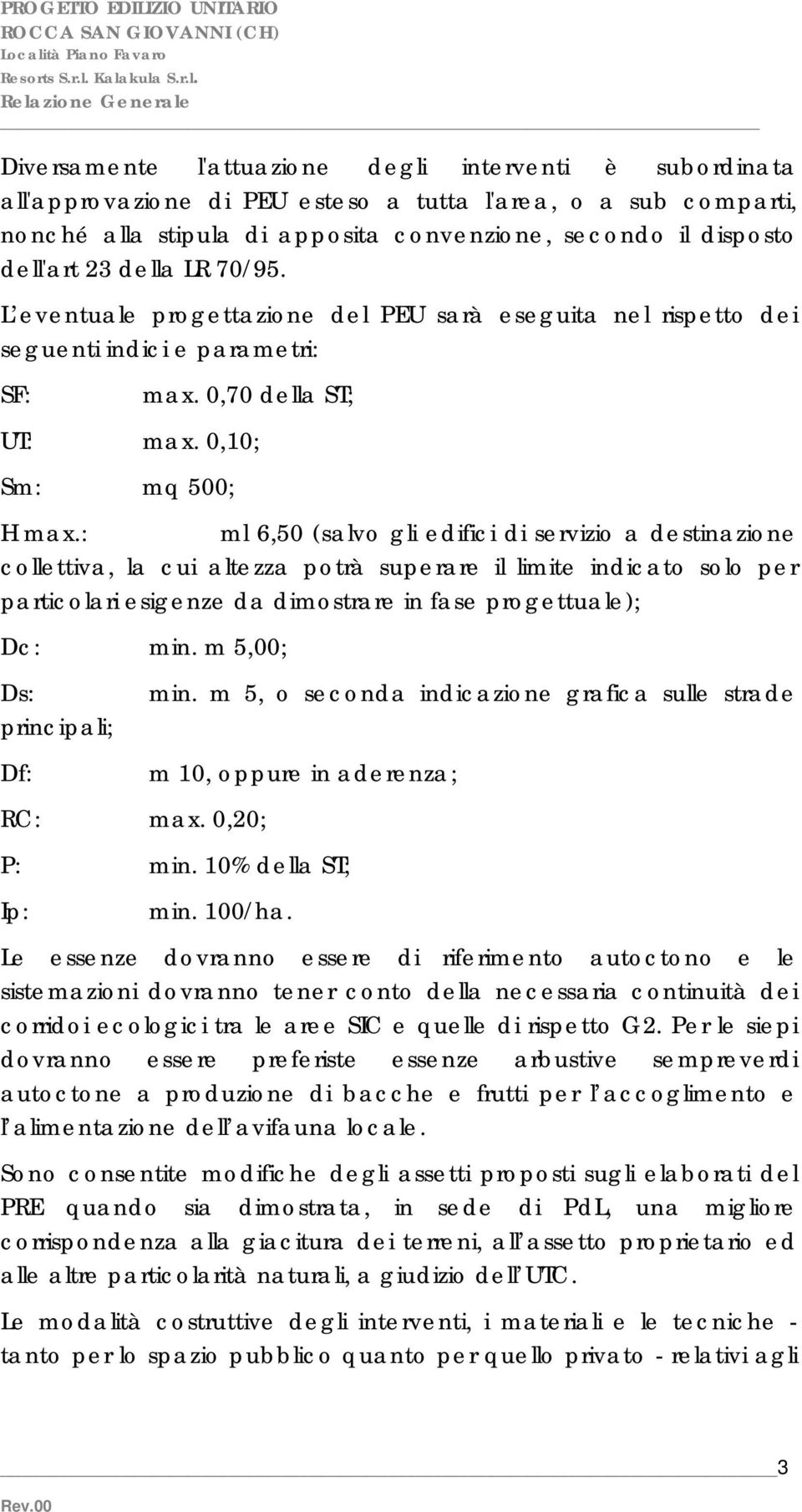 PROGETTO EDILIZIO UNITARIO
ROCCA SAN GIOVANNI (CH)
Località Piano Favaro
Resorts S.r.l. Kalakula S.r.l.
Relazione Generale

Diversamente l'attuazione degli interventi è subordinata all'approvazione di PEU esteso a tutta l'area, o a sub comparti, nonché alla stipula di apposita convenzione, secondo il disposto dell'art 23 della LR 70/95.

L'eventuale progettazione del PEU sarà eseguita nel rispetto dei seguenti indici e parametri:

SF: max. 0,70 della ST;

UT: max. 0,10;

Sm: mq 500;

H max.: ml 6,50 (salvo gli edifici di servizio a destinazione collettiva, la cui altezza potrà superare il limite indicato solo per particolari esigenze da dimostrare in fase progettuale);

Dc: min. m 5,00;

Ds: min. m 5, o seconda indicazione grafica sulle strade principali;

Df: m 10, oppure in aderenza;

RC: max. 0,20;

P: min. 10% della ST;

Ip: min. 100/ha.

Le essenze dovranno essere di riferimento autoctono e le sistemazioni dovranno tener conto della necessaria continuità dei corridoi ecologici tra le aree SIC e quelle di rispetto G2. Per le siepi dovranno essere preferiste essenze arbustive sempreverdi autoctone a produzione di bacche e frutti per l'accoglimento e l'alimentazione dell'avifauna locale.

Sono consentite modifiche degli assetti proposti sugli elaborati del PRE quando sia dimostrata, in sede di PdL, una migliore corrispondenza alla giacitura dei terreni, all'assetto proprietario ed alle altre particolarità naturali, a giudizio dell'UTC.

Le modalità costruttive degli interventi, i materiali e le tecniche - tanto per lo spazio pubblico quanto per quello privato - relativi agli

3
Rev.00